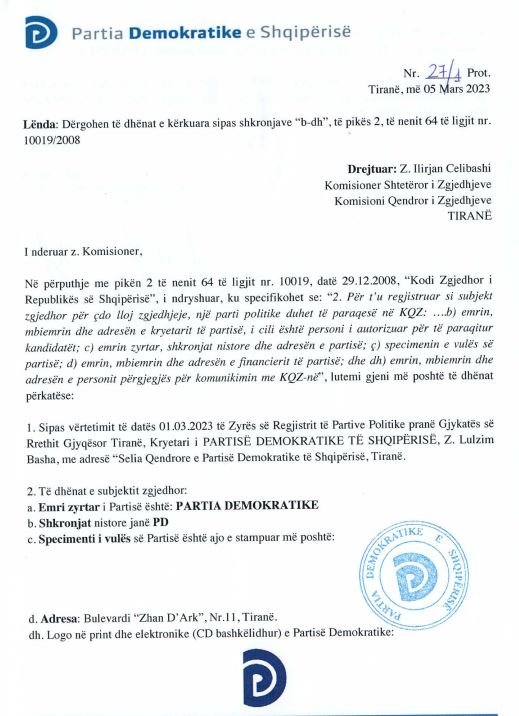 Partia Demokratike e Shqipërisë

Nr. 27/1 Prot.
Tiranë, më 05 Mars 2023

Lënda: Dërgohen të dhënat e kërkuara sipas shkronjave "b-dh", të pikës 2, të nenit 64 të ligjit nr. 10019/2008

Drejtuar: Z. Ilirjan Celibashi
Komisioner Shtetëror i Zgjedhjeve
Komisioni Qendror i Zgjedhjeve
TIRANË

I nderuar z. Komisioner,

Në përputhje me pikën 2 të nenit 64 të ligjit nr. 10019, datë 29.12.2008, "Kodi Zgjedhor i Republikës së Shqipërisë", i ndryshuar, ku specifikohet se: "2. Për t'u regjistruar si subjekt zgjedhor për çdo lloj zgjedhjeje, një parti politike duhet të paraqesë në KQZ: ...b) emrin, mbiemrin dhe adresën e kryetarit të partisë, i cili është personi i autorizuar për të paraqitur kandidatët; c) emrin zyrtar, shkronjat nistore dhe adresën e partisë; ç) specimenin e vulës së partisë; d) emrin, mbiemrin dhe adresën e financierit të partisë; dhe dh) emrin, mbiemrin dhe adresën e personit përgjegjës për komunikimin me KQZ-në", lutemi gjeni më poshtë të dhënat përkatëse:

1. Sipas vërtetimit të datës 01.03.2023 të Zyrës së Regjistrit të Partive Politike pranë Gjykatës së Rrethit Gjyqësor Tiranë, Kryetari i PARTISË DEMOKRATIKE TË SHQIPËRISË, Z. Lulzim Basha, me adresë "Selia Qendrore e Partisë Demokratike të Shqipërisë, Tiranë.

2. Të dhënat e subjektit zgjedhor:
a. Emri zyrtar i Partisë është: PARTIA DEMOKRATIKE
b. Shkronjat nistore janë PD
c. Specimenti i vulës së Partisë është ajo e stampuar më poshtë:

PARTIA DEMOKRATIKE E SHQIPËRISË

d. Adresa: Bulevardi "Zhan D'Ark", Nr.11, Tiranë.
dh. Logo në print dhe elektronike (CD bashkëlidhur) e Partisë Demokratike: